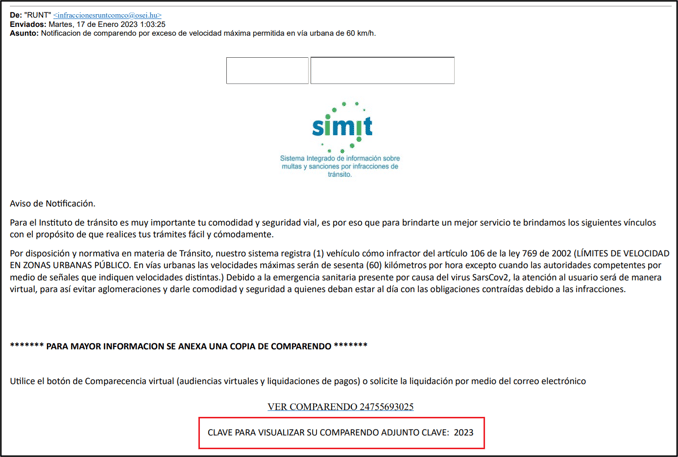 De: "RUNT" <infraccionesruntcomco@osei.hu>
Enviados: Martes, 17 de Enero 2023 1:03:25
Asunto: Notificacion de comparendo por exceso de velocidad máxima permitida en vía urbana de 60 km/h.

simit
Sistema Integrado de información sobre multas y sanciones por infracciones de tránsito.

Aviso de Notificación.

Para el Instituto de tránsito es muy importante tu comodidad y seguridad vial, es por eso que para brindarte un mejor servicio te brindamos los siguientes vínculos con el propósito de que realices tus trámites fácil y cómodamente.

Por disposición y normativa en materia de Tránsito, nuestro sistema registra (1) vehículo cómo infractor del artículo 106 de la ley 769 de 2002 (LÍMITES DE VELOCIDAD EN ZONAS URBANAS PÚBLICO. En vías urbanas las velocidades máximas serán de sesenta (60) kilómetros por hora excepto cuando las autoridades competentes por medio de señales que indiquen velocidades distintas.) Debido a la emergencia sanitaria presente por causa del virus SarsCov2, la atención al usuario será de manera virtual, para así evitar aglomeraciones y darle comodidad y seguridad a quienes deban estar al día con las obligaciones contraídas debido a las infracciones.

******* PARA MAYOR INFORMACION SE ANEXA UNA COPIA DE COMPARENDO *******

Utilice el botón de Comparecencia virtual (audiencias virtuales y liquidaciones de pagos) o solicite la liquidación por medio del correo electrónico

VER COMPARENDO 24755693025

CLAVE PARA VISUALIZAR SU COMPARENDO ADJUNTO CLAVE: 2023